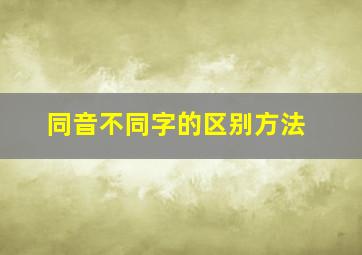 同音不同字的区别方法